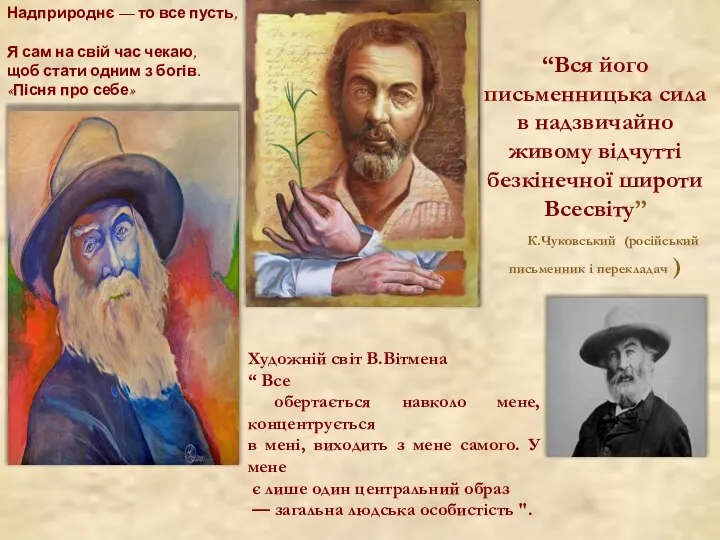 Надприроднє — то все пусть,

Я сам на свій час чекаю, щоб стати одним з богів.
«Пісня про себе»

“Вся його письменницька сила в надзвичайно живому відчутті безкінечної широти Всесвіту”

К.Чуковський (російський письменник і перекладач )

Художній світ В.Вітмена
“ Все обертається навколо мене, концентрується в мені, виходить з мене самого. У мене є лише один центральний образ — загальна людська особистість ".